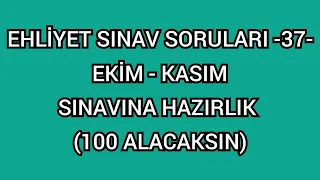 EHLİYET SINAV SORULARI -37-
EKİM - KASIM
SINAVINA HAZIRLIK
(100 ALACAKSIN)